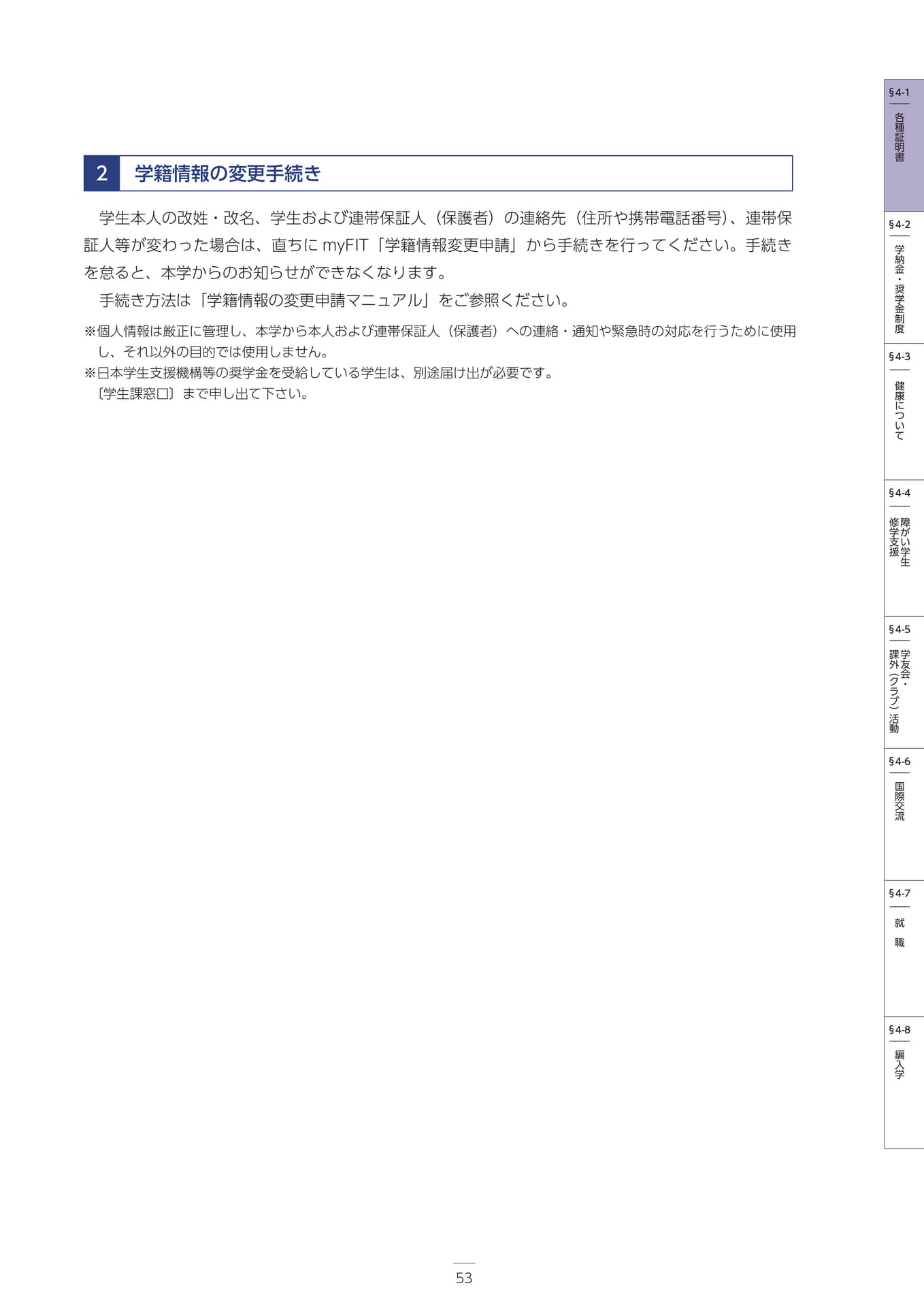 2 学籍情報の変更手続き

学生本人の改姓・改名、学生および連帯保証人（保護者）の連絡先（住所や携帯電話番号）、連帯保証人等が変わった場合は、直ちにmyFIT「学籍情報変更申請」から手続きを行ってください。手続きを怠ると、本学からのお知らせができなくなります。

手続き方法は「学籍情報の変更申請マニュアル」をご参照ください。

※個人情報は厳正に管理し、本学から本人および連帯保証人（保護者）への連絡・通知や緊急時の対応を行うために使用し、それ以外の目的では使用しません。
※日本学生支援機構等の奨学金を受給している学生は、別途届け出が必要です。
〔学生課窓口〕まで申し出て下さい。

§4-1
各種証明書

§4-2
学納金・奨学金制度

§4-3
健康について

§4-4
障がい学生修学支援

§4-5
学友会・課外（クラブ）活動

§4-6
国際交流

§4-7
就職

§4-8
編入学

53